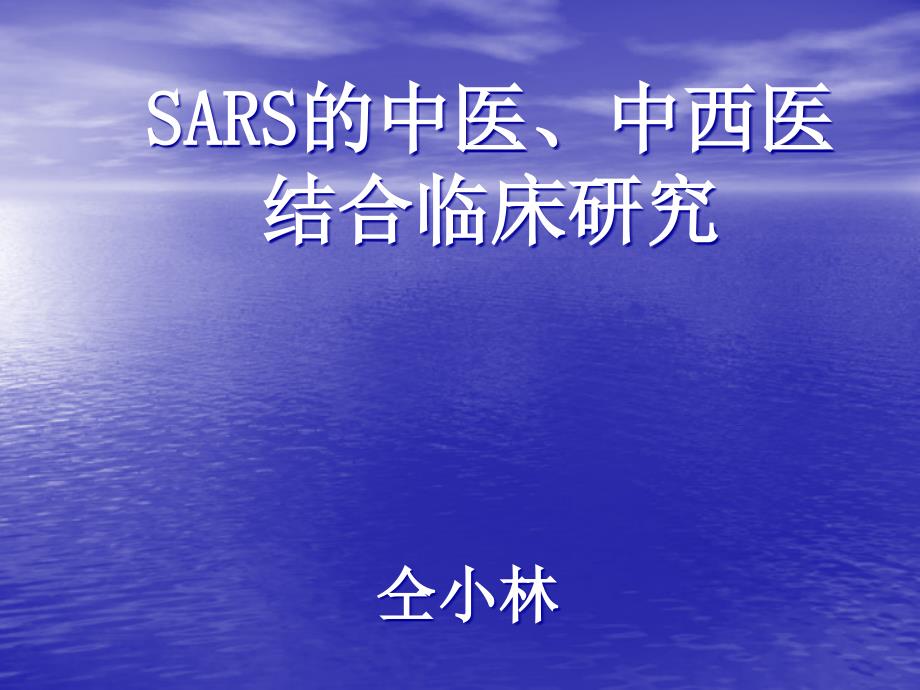 SARS的中医、中西医结合临床研究

仝小林